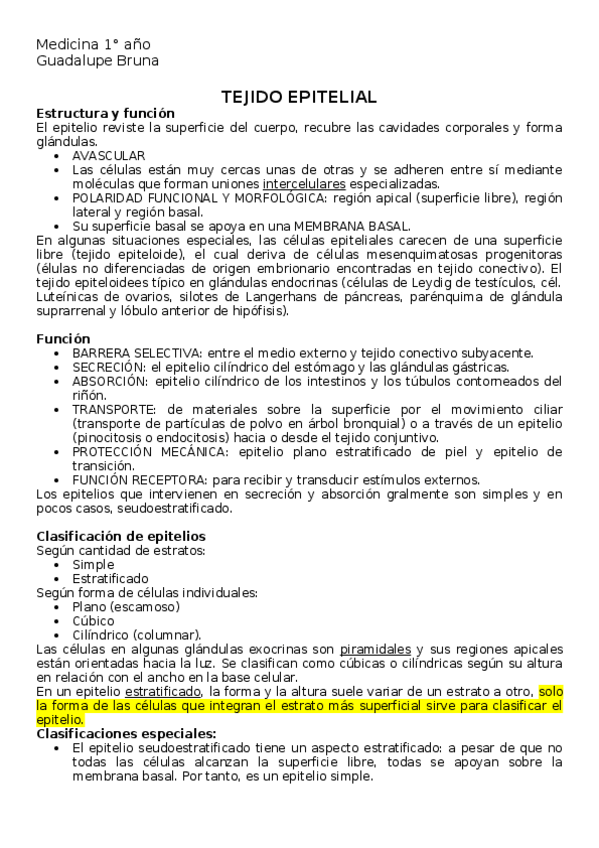 Medicina 1° año
Guadalupe Bruna

TEJIDO EPITELIAL

Estructura y función
El epitelio reviste la superficie del cuerpo, recubre las cavidades corporales y forma glándulas.
• AVASCULAR
• Las células están muy cercas unas de otras y se adheren entre sí mediante moléculas que forman uniones intercelulares especializadas.
• POLARIDAD FUNCIONAL Y MORFOLÓGICA: región apical (superficie libre), región lateral y región basal.
• Su superficie basal se apoya en una MEMBRANA BASAL.
En algunas situaciones especiales, las células epiteliales carecen de una superficie libre (tejido epiteloide), el cual deriva de células mesenquimatosas progenitoras (élulas no diferenciadas de origen embrionario encontradas en tejido conectivo). El tejido epiteloidees típico en glándulas endocrinas (células de Leydig de testículos, cél. Luteínicas de ovarios, silotes de Langerhans de páncreas, parénquima de glándula suprarrenal y lóbulo anterior de hipófisis).

Función
• BARRERA SELECTIVA: entre el medio externo y tejido conectivo subyacente.
• SECRECIÓN: el epitelio cilíndrico del estómago y las glándulas gástricas.
• ABSORCIÓN: epitelio cilíndrico de los intestinos y los túbulos contorneados del riñón.
• TRANSPORTE: de materiales sobre la superficie por el movimiento ciliar (transporte de partículas de polvo en árbol bronquial) o a través de un epitelio (pinocitosis o endocitosis) hacia o desde el tejido conjuntivo.
• PROTECCIÓN MECÁNICA: epitelio plano estratificado de piel y epitelio de transición.
• FUNCIÓN RECEPTORA: para recibir y transducir estímulos externos.
Los epitelios que intervienen en secreción y absorción gralmente son simples y en pocos casos, seudoestratificado.

Clasificación de epitelios
Según cantidad de estratos:
• Simple
• Estratificado
Según forma de células individuales:
• Plano (escamoso)
• Cúbico
• Cilíndrico (columnar).
Las células en algunas glándulas exocrinas son piramidales y sus regiones apicales están orientadas hacia la luz. Se clasifican como cúbicas o cilíndricas según su altura en relación con el ancho en la base celular.
En un epitelio estratificado, la forma y la altura suele variar de un estrato a otro, solo la forma de las células que integran el estrato más superficial sirve para clasificar el epitelio.
Clasificaciones especiales:
• El epitelio seudoestratificado tiene un aspecto estratificado: a pesar de que no todas las células alcanzan la superficie libre, todas se apoyan sobre la membrana basal. Por tanto, es un epitelio simple.